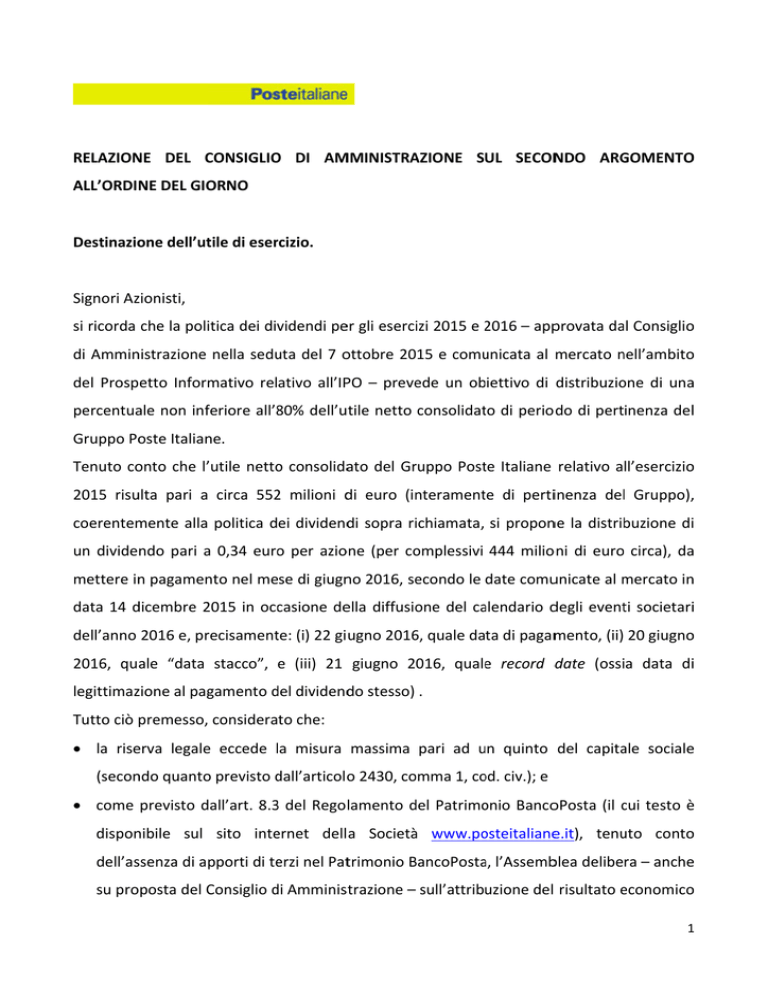 Posteitaliane

RELAZIONE DEL CONSIGLIO DI AMMINISTRAZIONE SUL SECONDO ARGOMENTO ALL'ORDINE DEL GIORNO

Destinazione dell'utile di esercizio.

Signori Azionisti,
si ricorda che la politica dei dividendi per gli esercizi 2015 e 2016 – approvata dal Consiglio di Amministrazione nella seduta del 7 ottobre 2015 e comunicata al mercato nell'ambito del Prospetto Informativo relativo all'IPO – prevede un obiettivo di distribuzione di una percentuale non inferiore all'80% dell'utile netto consolidato di periodo di pertinenza del Gruppo Poste Italiane.
Tenuto conto che l'utile netto consolidato del Gruppo Poste Italiane relativo all'esercizio 2015 risulta pari a circa 552 milioni di euro (interamente di pertinenza del Gruppo), coerentemente alla politica dei dividendi sopra richiamata, si propone la distribuzione di un dividendo pari a 0,34 euro per azione (per complessivi 444 milioni di euro circa), da mettere in pagamento nel mese di giugno 2016, secondo le date comunicate al mercato in data 14 dicembre 2015 in occasione della diffusione del calendario degli eventi societari dell'anno 2016 e, precisamente: (i) 22 giugno 2016, quale data di pagamento, (ii) 20 giugno 2016, quale "data stacco", e (iii) 21 giugno 2016, quale record date (ossia data di legittimazione al pagamento del dividendo stesso) .
Tutto ciò premesso, considerato che:
• la riserva legale eccede la misura massima pari ad un quinto del capitale sociale (secondo quanto previsto dall'articolo 2430, comma 1, cod. civ.); e
• come previsto dall'art. 8.3 del Regolamento del Patrimonio BancoPosta (il cui testo è disponibile sul sito internet della Società www.posteitaliane.it), tenuto conto dell'assenza di apporti di terzi nel Patrimonio BancoPosta, l'Assemblea delibera – anche su proposta del Consiglio di Amministrazione – sull'attribuzione del risultato economico

1